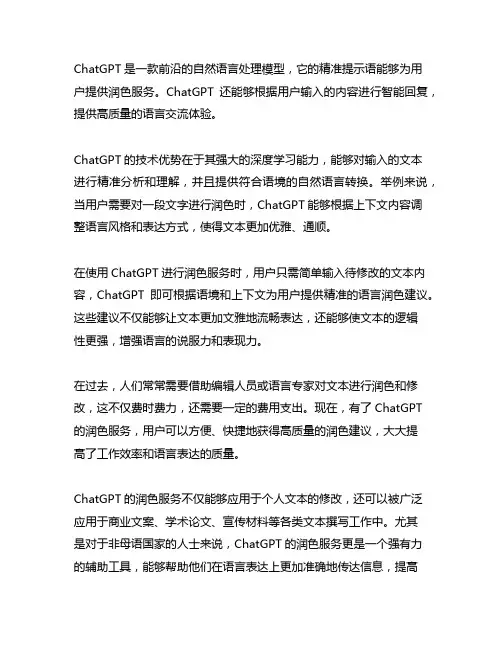 ChatGPT 是一款前沿的自然语言处理模型，它的精准提示语能够为用户提供润色服务。ChatGPT 还能够根据用户输入的内容进行智能回复，提供高质量的语言交流体验。

ChatGPT 的技术优势在于其强大的深度学习能力，能够对输入的文本进行精准分析和理解，并且提供符合语境的自然语言转换。举例来说，当用户需要对一段文字进行润色时，ChatGPT 能够根据上下文内容调整语言风格和表达方式，使得文本更加优雅、通顺。

在使用 ChatGPT 进行润色服务时，用户只需简单输入待修改的文本内容，ChatGPT 即可根据语境和上下文为用户提供精准的语言润色建议。这些建议不仅能够让文本更加文雅地流畅表达，还能够使文本的逻辑性更强，增强语言的说服力和表现力。

在过去，人们常常需要借助编辑人员或语言专家对文本进行润色和修改，这不仅费时费力，还需要一定的费用支出。现在，有了 ChatGPT 的润色服务，用户可以方便、快捷地获得高质量的润色建议，大大提高了工作效率和语言表达的质量。

ChatGPT 的润色服务不仅能够应用于个人文本的修改，还可以被广泛应用于商业文案、学术论文、宣传材料等各类文本撰写工作中。尤其是对于非母语国家的人士来说，ChatGPT 的润色服务更是一个强有力的辅助工具，能够帮助他们在语言表达上更加准确地传达信息，提高